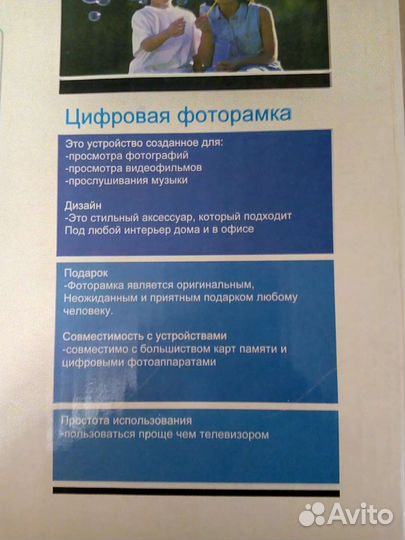 Цифровая фоторамка

Это устройство созданное для:
-просмотра фотографий
-просмотра видеофильмов
-прослушивания музыки

Дизайн
-Это стильный аксессуар, который подходит
Под любой интерьер дома и в офисе

Подарок
-Фоторамка является оригинальным,
Неожиданным и приятным подарком любому человеку.

Совместимость с устройствами
-совместимо с большиством карт памяти и цифровыми фотоаппаратами

Простота использования
-пользоваться проще чем телевизором

Avito